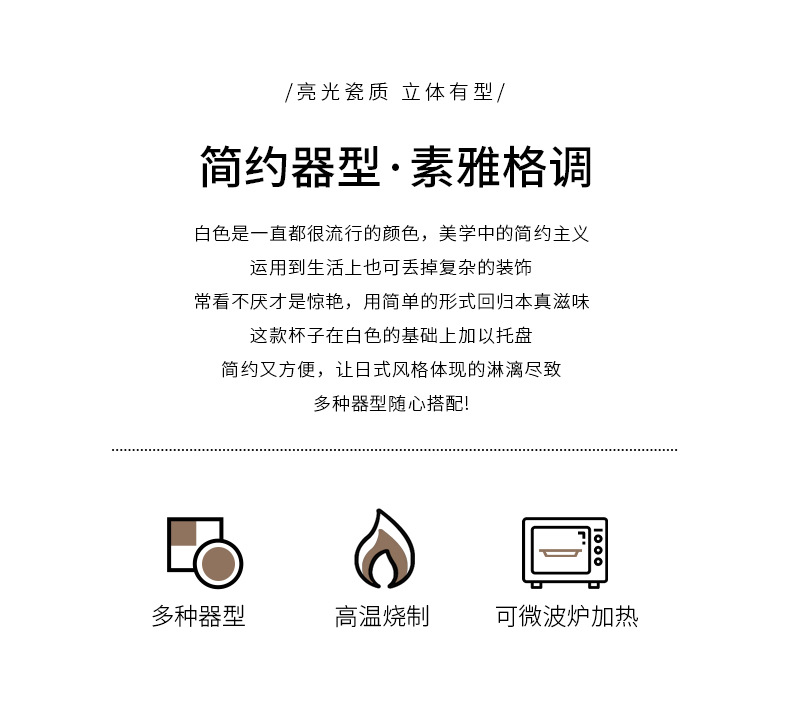 /亮光瓷质 立体有型/

简约器型·素雅格调

白色是一直都很流行的颜色，美学中的简约主义

运用到生活上也可丢掉复杂的装饰

常看不厌才是惊艳，用简单的形式回归本真滋味

这款杯子在白色的基础上加以托盘

简约又方便，让日式风格体现的淋漓尽致

多种器型随心搭配!

多种器型 高温烧制 可微波炉加热